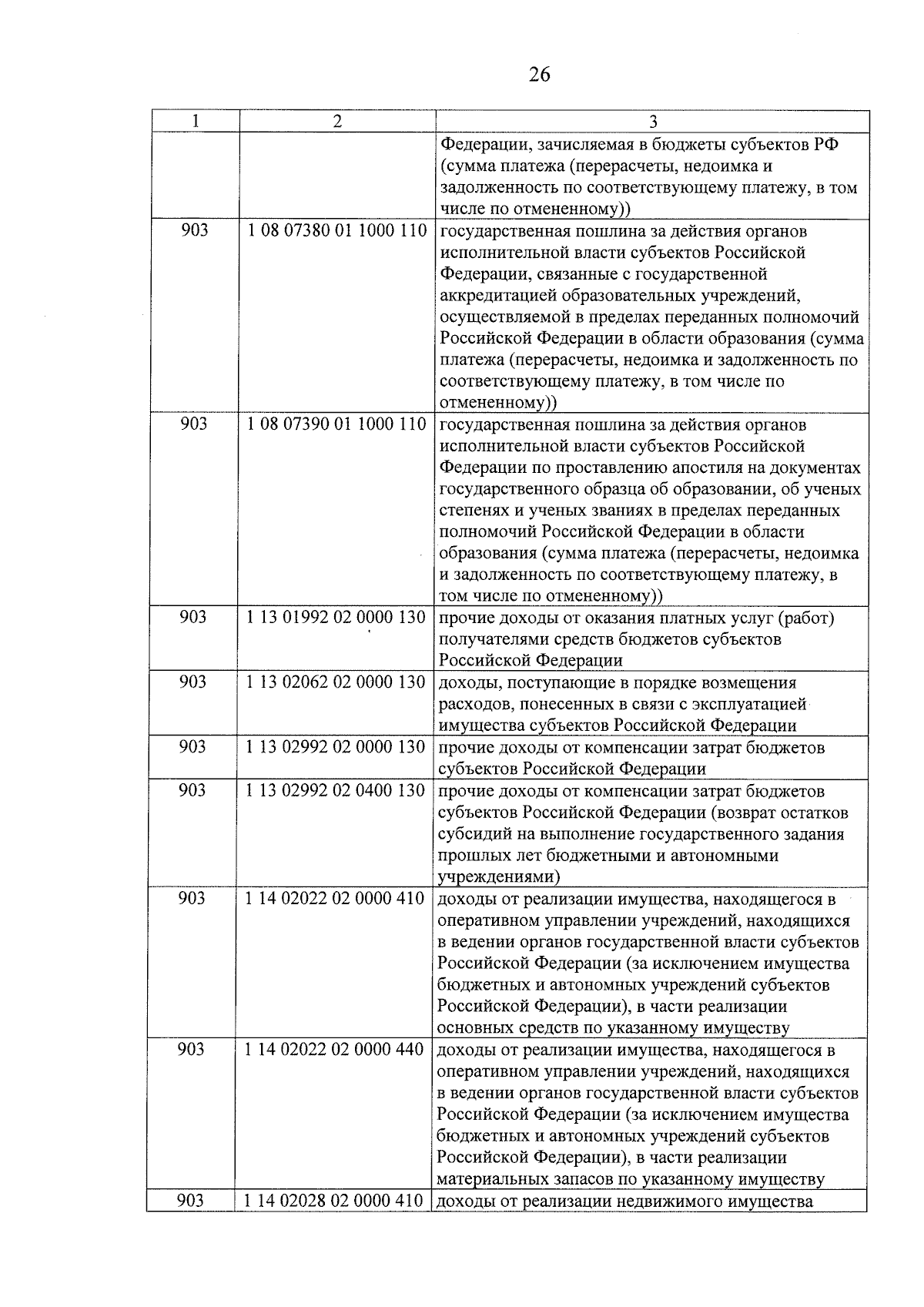 26

| 1 | 2 | 3 |
|---|---|---|
| | | Федерации, зачисляемая в бюджеты субъектов РФ (сумма платежа (перерасчеты, недоимка и задолженность по соответствующему платежу, в том числе по отмененному)) |
| 903 | 1 08 07380 01 1000 110 | государственная пошлина за действия органов исполнительной власти субъектов Российской Федерации, связанные с государственной аккредитацией образовательных учреждений, осуществляемой в пределах переданных полномочий Российской Федерации в области образования (сумма платежа (перерасчеты, недоимка и задолженность по соответствующему платежу, в том числе по отмененному)) |
| 903 | 1 08 07390 01 1000 110 | государственная пошлина за действия органов исполнительной власти субъектов Российской Федерации по проставлению апостиля на документах государственного образца об образовании, об ученых степенях и ученых званиях в пределах переданных полномочий Российской Федерации в области образования (сумма платежа (перерасчеты, недоимка и задолженность по соответствующему платежу, в том числе по отмененному)) |
| 903 | 1 13 01992 02 0000 130 | прочие доходы от оказания платных услуг (работ) получателями средств бюджетов субъектов Российской Федерации |
| 903 | 1 13 02062 02 0000 130 | доходы, поступающие в порядке возмещения расходов, понесенных в связи с эксплуатацией имущества субъектов Российской Федерации |
| 903 | 1 13 02992 02 0000 130 | прочие доходы от компенсации затрат бюджетов субъектов Российской Федерации |
| 903 | 1 13 02992 02 0400 130 | прочие доходы от компенсации затрат бюджетов субъектов Российской Федерации (возврат остатков субсидий на выполнение государственного задания прошлых лет бюджетными и автономными учреждениями) |
| 903 | 1 14 02022 02 0000 410 | доходы от реализации имущества, находящегося в оперативном управлении учреждений, находящихся в ведении органов государственной власти субъектов Российской Федерации (за исключением имущества бюджетных и автономных учреждений субъектов Российской Федерации), в части реализации основных средств по указанному имуществу |
| 903 | 1 14 02022 02 0000 440 | доходы от реализации имущества, находящегося в оперативном управлении учреждений, находящихся в ведении органов государственной власти субъектов Российской Федерации (за исключением имущества бюджетных и автономных учреждений субъектов Российской Федерации), в части реализации материальных запасов по указанному имуществу |
| 903 | 1 14 02028 02 0000 410 | доходы от реализации недвижимого имущества |